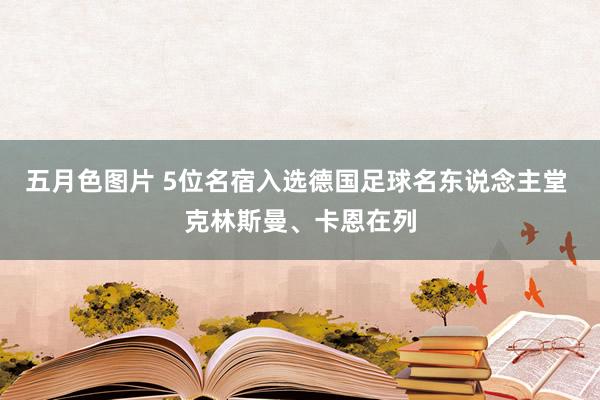 五月色图片 5位名宿入选德国足球名东说念主堂 克林斯曼、卡恩在列